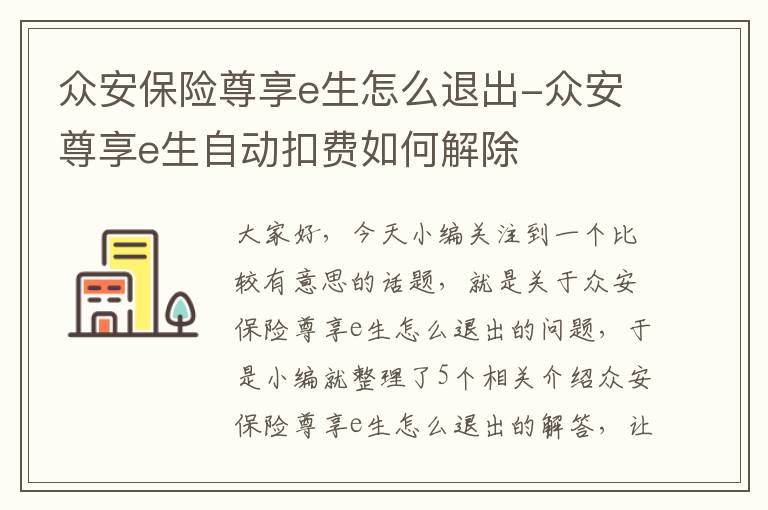 众安保险尊享e生怎么退出-众安尊享e生自动扣费如何解除

大家好，今天小编关注到一个比较有意思的话题，就是关于众安保险尊享e生怎么退出的问题，于是小编就整理了5个相关介绍众安保险尊享e生怎么退出的解答，让